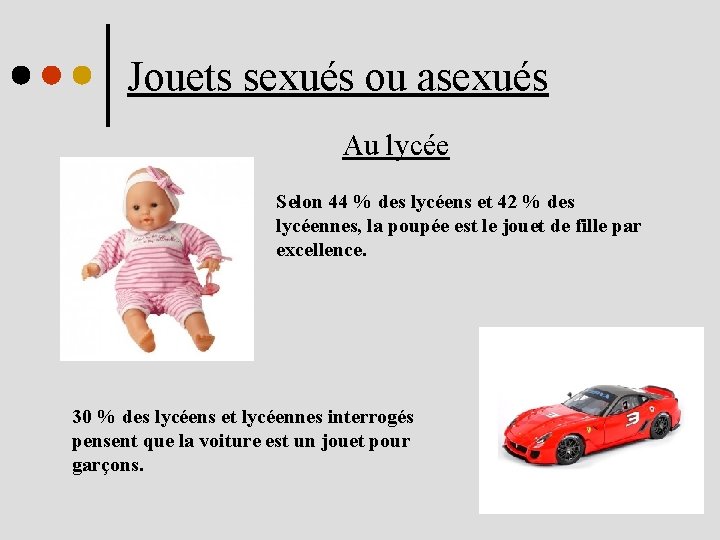 Jouets sexués ou asexués

Au lycée

Selon 44 % des lycéens et 42 % des lycéennes, la poupée est le jouet de fille par excellence.

30 % des lycéens et lycéennes interrogés pensent que la voiture est un jouet pour garçons.